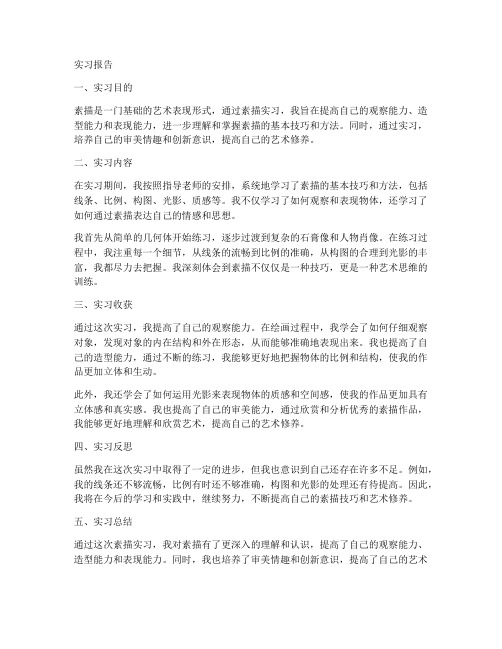 实习报告

一、实习目的

素描是一门基础的艺术表现形式，通过素描实习，我旨在提高自己的观察能力、造型能力和表现能力，进一步理解和掌握素描的基本技巧和方法。同时，通过实习，培养自己的审美情趣和创新意识，提高自己的艺术修养。

二、实习内容

在实习期间，我按照指导老师的安排，系统地学习了素描的基本技巧和方法，包括线条、比例、构图、光影、质感等。我不仅学习了如何观察和表现物体，还学习了如何通过素描表达自己的情感和思想。

我首先从简单的几何体开始练习，逐步过渡到复杂的石膏像和人物肖像。在练习过程中，我注重每一个细节，从线条的流畅到比例的准确，从构图的合理到光影的丰富，我都尽力去把握。我深刻体会到素描不仅仅是一种技巧，更是一种艺术思维的训练。

三、实习收获

通过这次实习，我提高了自己的观察能力。在绘画过程中，我学会了如何仔细观察对象，发现对象的内在结构和外在形态，从而能够准确地表现出来。我也提高了自己的造型能力，通过不断的练习，我能够更好地把握物体的比例和结构，使我的作品更加立体和生动。

此外，我还学会了如何运用光影来表现物体的质感和空间感，使我的作品更加具有立体感和真实感。我也提高了自己的审美能力，通过欣赏和分析优秀的素描作品，我能够更好地理解和欣赏艺术，提高自己的艺术修养。

四、实习反思

虽然我在这次实习中取得了一定的进步，但我也意识到自己还存在许多不足。例如，我的线条还不够流畅，比例有时还不够准确，构图和光影的处理还有待提高。因此，我将在今后的学习和实践中，继续努力，不断提高自己的素描技巧和艺术修养。

五、实习总结

通过这次素描实习，我对素描有了更深入的理解和认识，提高了自己的观察能力、造型能力和表现能力。同时，我也培养了审美情趣和创新意识，提高了自己的艺术